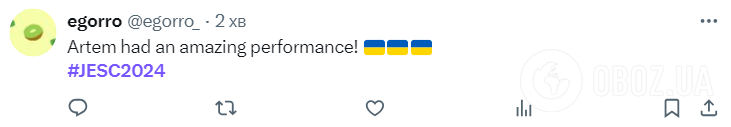 egorro @egorro_ · 2 хв
Artem had an amazing performance! 🇺🇦🇺🇦🇺🇦
#JESC2024

OBOZ.UA